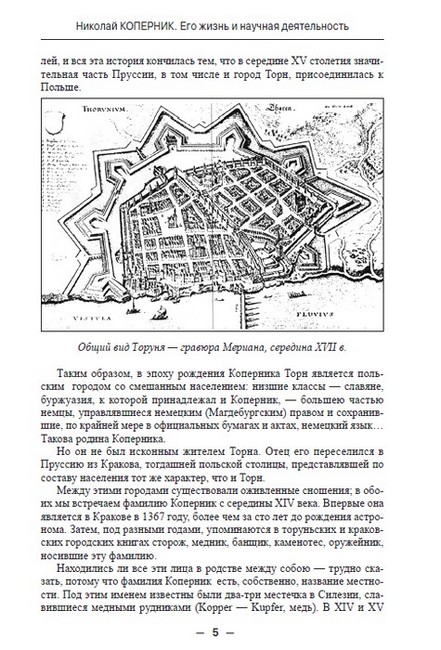 Николай КОПЕРНИК. Его жизнь и научная деятельность

лей, и вся эта история кончилась тем, что в середине XV столетия значительная часть Пруссии, в том числе и город Торн, присоединилась к Польше.

THORUNIUM
Thoren
VISTULA
FLUVIUS

Общий вид Торуня — гравюра Мериана, середина XVII в.

Таким образом, в эпоху рождения Коперника Торн является польским городом со смешанным населением: низшие классы — славяне, буржуазия, к которой принадлежал и Коперник, — большею частью немцы, управлявшиеся немецким (Магдебургским) правом и сохранившие, по крайней мере в официальных бумагах и актах, немецкий язык… Такова родина Коперника.

Но он не был исконным жителем Торна. Отец его переселился в Пруссию из Кракова, тогдашней польской столицы, представлявшей по составу населения тот же характер, что и Торн.

Между этими городами существовали оживленные сношения; в обоих мы встречаем фамилию Коперник с середины XIV века. Впервые она является в Кракове в 1367 году, более чем за сто лет до рождения астронома. Затем, под разными годами, упоминаются в торуньских и краковских городских книгах сторож, медник, банщик, каменотес, оружейник, носившие эту фамилию.

Находились ли все эти лица в родстве между собою — трудно сказать, потому что фамилия Коперник есть, собственно, название местности. Под этим именем известны были два-три местечка в Силезии, славившиеся медными рудниками (Kopper — Kupfer, медь). В XIV и XV

— 5 —